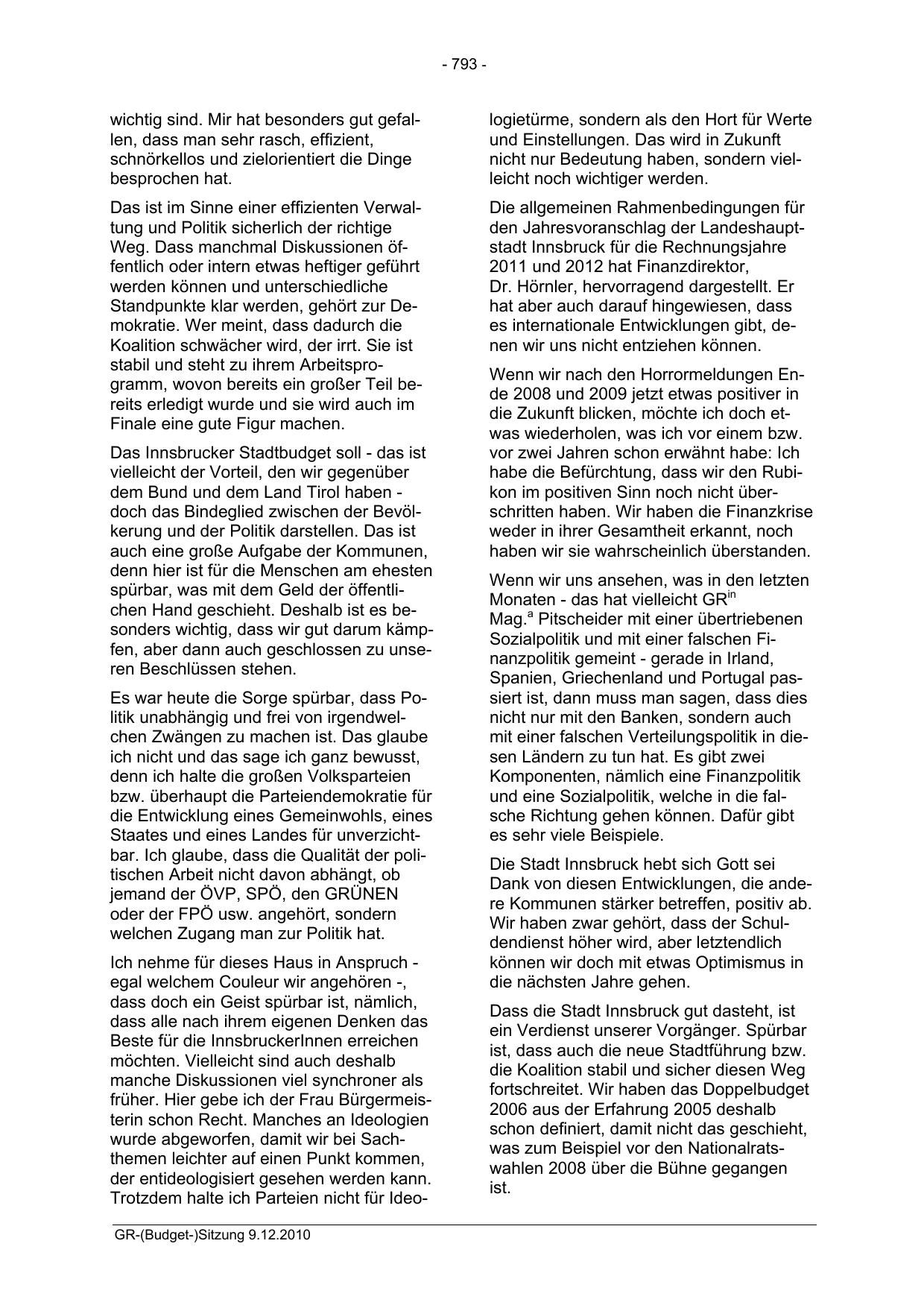 - 793 -

wichtig sind. Mir hat besonders gut gefallen, dass man sehr rasch, effizient, schnörkellos und zielorientiert die Dinge besprochen hat.

Das ist im Sinne einer effizienten Verwaltung und Politik sicherlich der richtige Weg. Dass manchmal Diskussionen öffentlich oder intern etwas heftiger geführt werden können und unterschiedliche Standpunkte klar werden, gehört zur Demokratie. Wer meint, dass dadurch die Koalition schwächer wird, der irrt. Sie ist stabil und steht zu ihrem Arbeitsprogramm, wovon bereits ein großer Teil bereits erledigt wurde und sie wird auch im Finale eine gute Figur machen.

Das Innsbrucker Stadtbudget soll - das ist vielleicht der Vorteil, den wir gegenüber dem Bund und dem Land Tirol haben - doch das Bindeglied zwischen der Bevölkerung und der Politik darstellen. Das ist auch eine große Aufgabe der Kommunen, denn hier ist für die Menschen am ehesten spürbar, was mit dem Geld der öffentlichen Hand geschieht. Deshalb ist es besonders wichtig, dass wir gut darum kämpfen, aber dann auch geschlossen zu unseren Beschlüssen stehen.

Es war heute die Sorge spürbar, dass Politik unabhängig und frei von irgendwelchen Zwängen zu machen ist. Das glaube ich nicht und das sage ich ganz bewusst, denn ich halte die großen Volksparteien bzw. überhaupt die Parteiendemokratie für die Entwicklung eines Gemeinwohls, eines Staates und eines Landes für unverzichtbar. Ich glaube, dass die Qualität der politischen Arbeit nicht davon abhängt, ob jemand der ÖVP, SPÖ, den GRÜNEN oder der FPÖ usw. angehört, sondern welchen Zugang man zur Politik hat.

Ich nehme für dieses Haus in Anspruch - egal welchem Couleur wir angehören -, dass doch ein Geist spürbar ist, nämlich, dass alle nach ihrem eigenen Denken das Beste für die InnsbruckerInnen erreichen möchten. Vielleicht sind auch deshalb manche Diskussionen viel synchroner als früher. Hier gebe ich der Frau Bürgermeisterin schon Recht. Manches an Ideologien wurde abgeworfen, damit wir bei Sachthemen leichter auf einen Punkt kommen, der entideologisiert gesehen werden kann. Trotzdem halte ich Parteien nicht für Ideologietürme, sondern als den Hort für Werte und Einstellungen. Das wird in Zukunft nicht nur Bedeutung haben, sondern vielleicht noch wichtiger werden.

Die allgemeinen Rahmenbedingungen für den Jahresvoranschlag der Landeshauptstadt Innsbruck für die Rechnungsjahre 2011 und 2012 hat Finanzdirektor, Dr. Hörnler, hervorragend dargestellt. Er hat aber auch darauf hingewiesen, dass es internationale Entwicklungen gibt, denen wir uns nicht entziehen können.

Wenn wir nach den Horrormeldungen Ende 2008 und 2009 jetzt etwas positiver in die Zukunft blicken, möchte ich doch etwas wiederholen, was ich vor einem bzw. vor zwei Jahren schon erwähnt habe: Ich habe die Befürchtung, dass wir den Rubikon im positiven Sinn noch nicht überschritten haben. Wir haben die Finanzkrise weder in ihrer Gesamtheit erkannt, noch haben wir sie wahrscheinlich überstanden.

Wenn wir uns ansehen, was in den letzten Monaten - das hat vielleicht GR$^{in}$ Mag.$^{a}$ Pitscheider mit einer übertriebenen Sozialpolitik und mit einer falschen Finanzpolitik gemeint - gerade in Irland, Spanien, Griechenland und Portugal passiert ist, dann muss man sagen, dass dies nicht nur mit den Banken, sondern auch mit einer falschen Verteilungspolitik in diesen Ländern zu tun hat. Es gibt zwei Komponenten, nämlich eine Finanzpolitik und eine Sozialpolitik, welche in die falsche Richtung gehen können. Dafür gibt es sehr viele Beispiele.

Die Stadt Innsbruck hebt sich Gott sei Dank von diesen Entwicklungen, die andere Kommunen stärker betreffen, positiv ab. Wir haben zwar gehört, dass der Schuldendienst höher wird, aber letztendlich können wir doch mit etwas Optimismus in die nächsten Jahre gehen.

Dass die Stadt Innsbruck gut dasteht, ist ein Verdienst unserer Vorgänger. Spürbar ist, dass auch die neue Stadtführung bzw. die Koalition stabil und sicher diesen Weg fortschreitet. Wir haben das Doppelbudget 2006 aus der Erfahrung 2005 deshalb schon definiert, damit nicht das geschieht, was zum Beispiel vor den Nationalratswahlen 2008 über die Bühne gegangen ist.

GR-(Budget-)Sitzung 9.12.2010